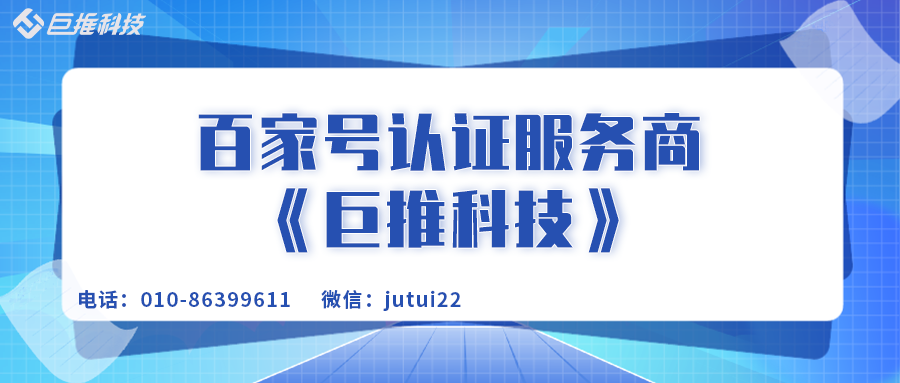 巨推科技

百家号认证服务商
《巨推科技》

电话：010-86399611　微信：jutui22